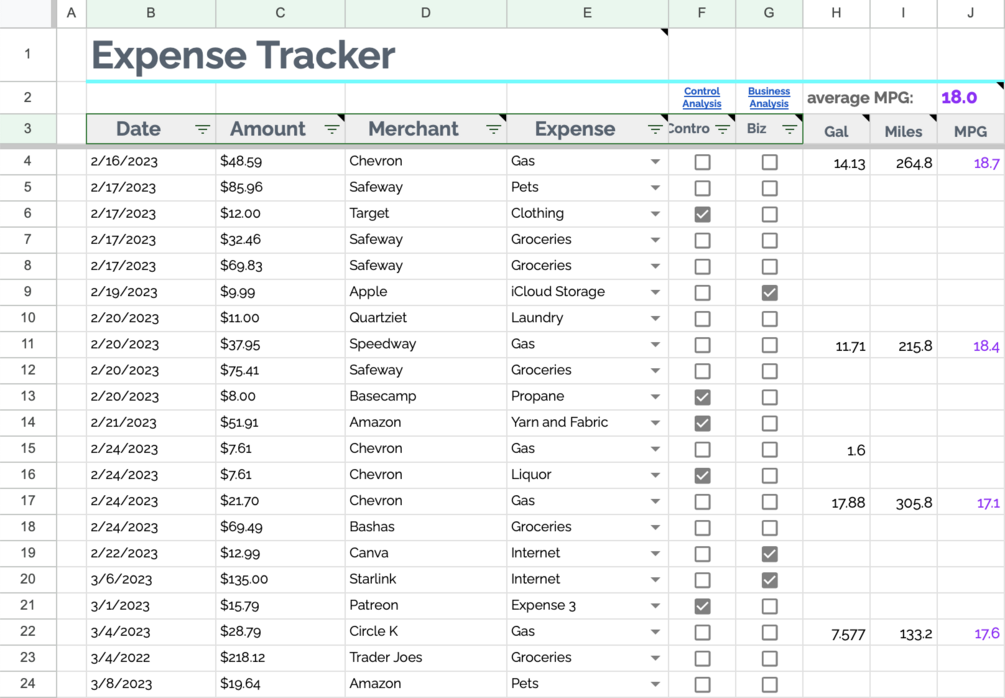 | | A | B | C | D | E | F | G | H | I | J |
|---|---|---|---|---|---|---|---|---|---|---|
| 1 | | Expense Tracker | | | | | | | | |
| 2 | | | | | | Control Analysis | Business Analysis | average MPG: | | 18.0 |
| 3 | | Date | Amount | Merchant | Expense | Contro | Biz | Gal | Miles | MPG |
| 4 | | 2/16/2023 | $48.59 | Chevron | Gas | | | 14.13 | 264.8 | 18.7 |
| 5 | | 2/17/2023 | $85.96 | Safeway | Pets | | | | | |
| 6 | | 2/17/2023 | $12.00 | Target | Clothing | | | | | |
| 7 | | 2/17/2023 | $32.46 | Safeway | Groceries | | | | | |
| 8 | | 2/17/2023 | $69.83 | Safeway | Groceries | | | | | |
| 9 | | 2/19/2023 | $9.99 | Apple | iCloud Storage | | | | | |
| 10 | | 2/20/2023 | $11.00 | Quartziet | Laundry | | | | | |
| 11 | | 2/20/2023 | $37.95 | Speedway | Gas | | | 11.71 | 215.8 | 18.4 |
| 12 | | 2/20/2023 | $75.41 | Safeway | Groceries | | | | | |
| 13 | | 2/20/2023 | $8.00 | Basecamp | Propane | | | | | |
| 14 | | 2/21/2023 | $51.91 | Amazon | Yarn and Fabric | | | | | |
| 15 | | 2/24/2023 | $7.61 | Chevron | Gas | | | 1.6 | | |
| 16 | | 2/24/2023 | $7.61 | Chevron | Liquor | | | | | |
| 17 | | 2/24/2023 | $21.70 | Chevron | Gas | | | 17.88 | 305.8 | 17.1 |
| 18 | | 2/24/2023 | $69.49 | Bashas | Groceries | | | | | |
| 19 | | 2/22/2023 | $12.99 | Canva | Internet | | | | | |
| 20 | | 3/6/2023 | $135.00 | Starlink | Internet | | | | | |
| 21 | | 3/1/2023 | $15.79 | Patreon | Expense 3 | | | | | |
| 22 | | 3/4/2023 | $28.79 | Circle K | Gas | | | 7.577 | 133.2 | 17.6 |
| 23 | | 3/4/2022 | $218.12 | Trader Joes | Groceries | | | | | |
| 24 | | 3/8/2023 | $19.64 | Amazon | Pets | | | | | |